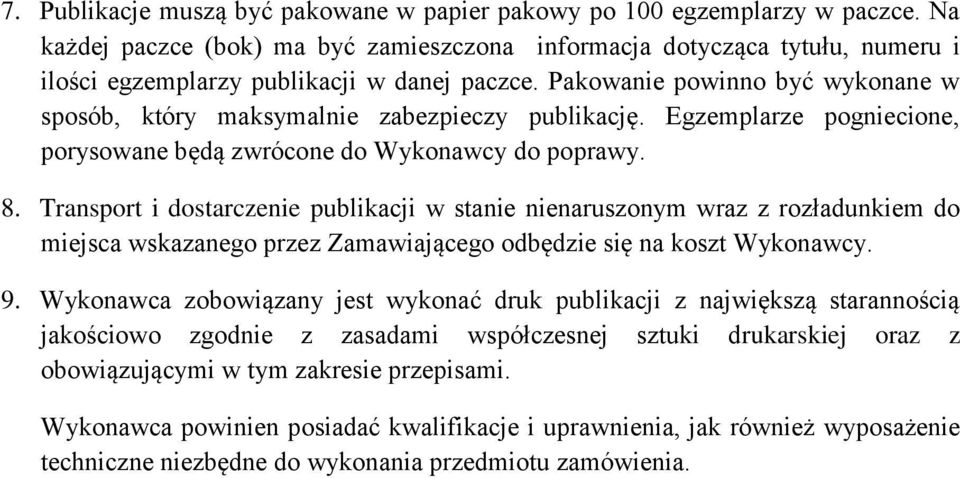 7. Publikacje muszą być pakowane w papier pakowy po 100 egzemplarzy w paczce. Na każdej paczce (bok) ma być zamieszczona informacja dotycząca tytułu, numeru i ilości egzemplarzy publikacji w danej paczce. Pakowanie powinno być wykonane w sposób, który maksymalnie zabezpieczy publikację. Egzemplarze pogniecione, porysowane będą zwrócone do Wykonawcy do poprawy.

8. Transport i dostarczenie publikacji w stanie nienaruszonym wraz z rozładunkiem do miejsca wskazanego przez Zamawiającego odbędzie się na koszt Wykonawcy.

9. Wykonawca zobowiązany jest wykonać druk publikacji z największą starannością jakościowo zgodnie z zasadami współczesnej sztuki drukarskiej oraz z obowiązującymi w tym zakresie przepisami.

Wykonawca powinien posiadać kwalifikacje i uprawnienia, jak również wyposażenie techniczne niezbędne do wykonania przedmiotu zamówienia.